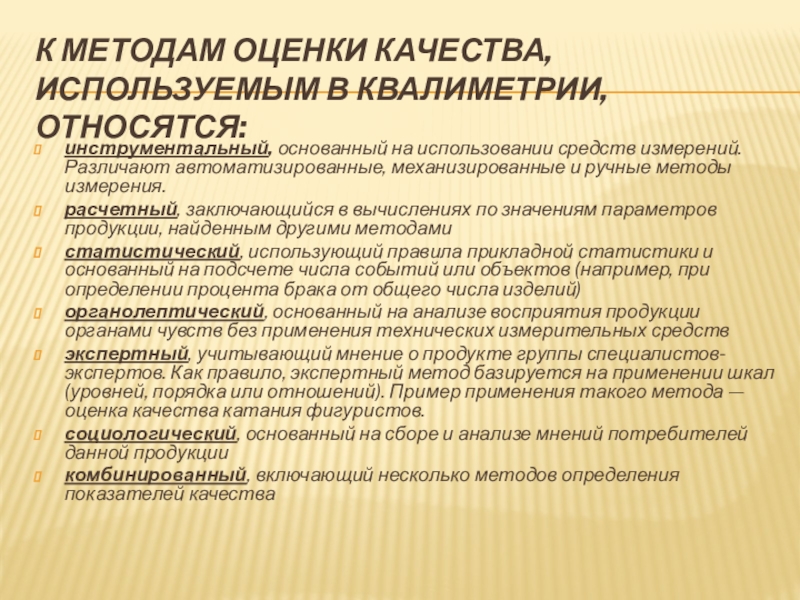 К МЕТОДАМ ОЦЕНКИ КАЧЕСТВА, ИСПОЛЬЗУЕМЫМ В КВАЛИМЕТРИИ, ОТНОСЯТСЯ:

инструментальный, основанный на использовании средств измерений. Различают автоматизированные, механизированные и ручные методы измерения.

расчетный, заключающийся в вычислениях по значениям параметров продукции, найденным другими методами

статистический, использующий правила прикладной статистики и основанный на подсчете числа событий или объектов (например, при определении процента брака от общего числа изделий)

органолептический, основанный на анализе восприятия продукции органами чувств без применения технических измерительных средств

экспертный, учитывающий мнение о продукте группы специалистов-экспертов. Как правило, экспертный метод базируется на применении шкал (уровней, порядка или отношений). Пример применения такого метода — оценка качества катания фигуристов.

социологический, основанный на сборе и анализе мнений потребителей данной продукции

комбинированный, включающий несколько методов определения показателей качества